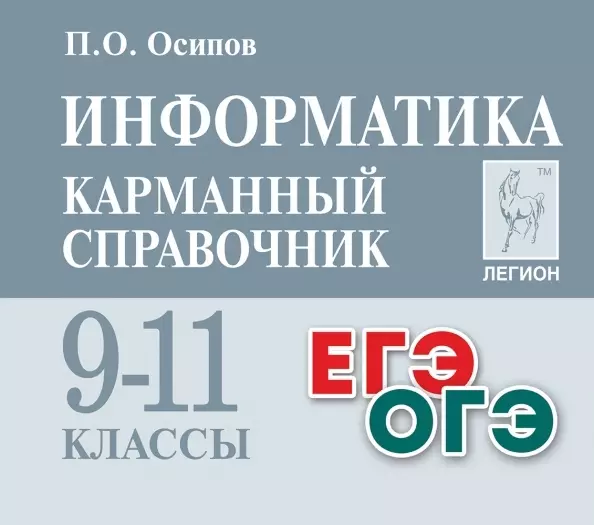 П.О. Осипов

ИНФОРМАТИКА

КАРМАННЫЙ СПРАВОЧНИК

TM

ЛЕГИОН

9-11 КЛАССЫ

ЕГЭ

ОГЭ